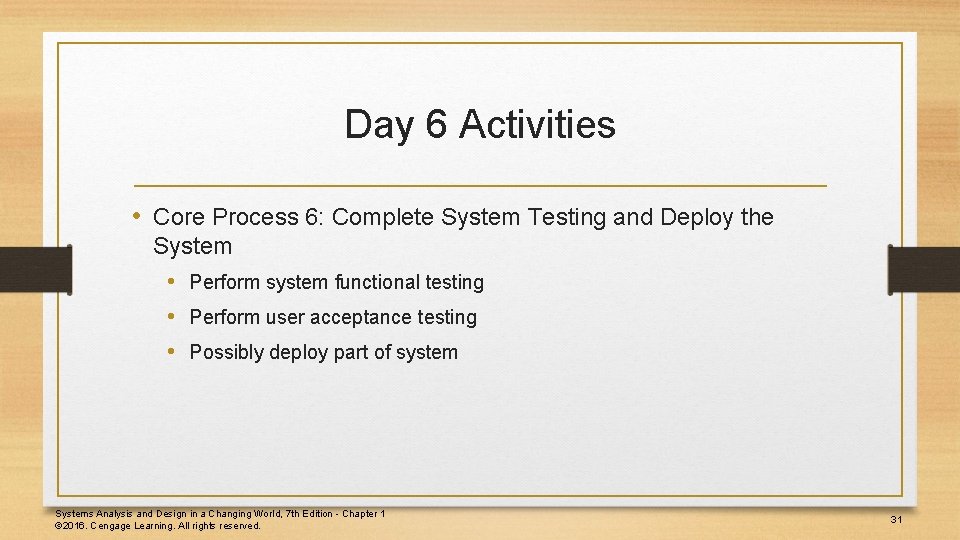 Day 6 Activities

• Core Process 6: Complete System Testing and Deploy the System
  • Perform system functional testing
  • Perform user acceptance testing
  • Possibly deploy part of system

Systems Analysis and Design in a Changing World, 7th Edition - Chapter 1
©2016. Cengage Learning. All rights reserved.

31